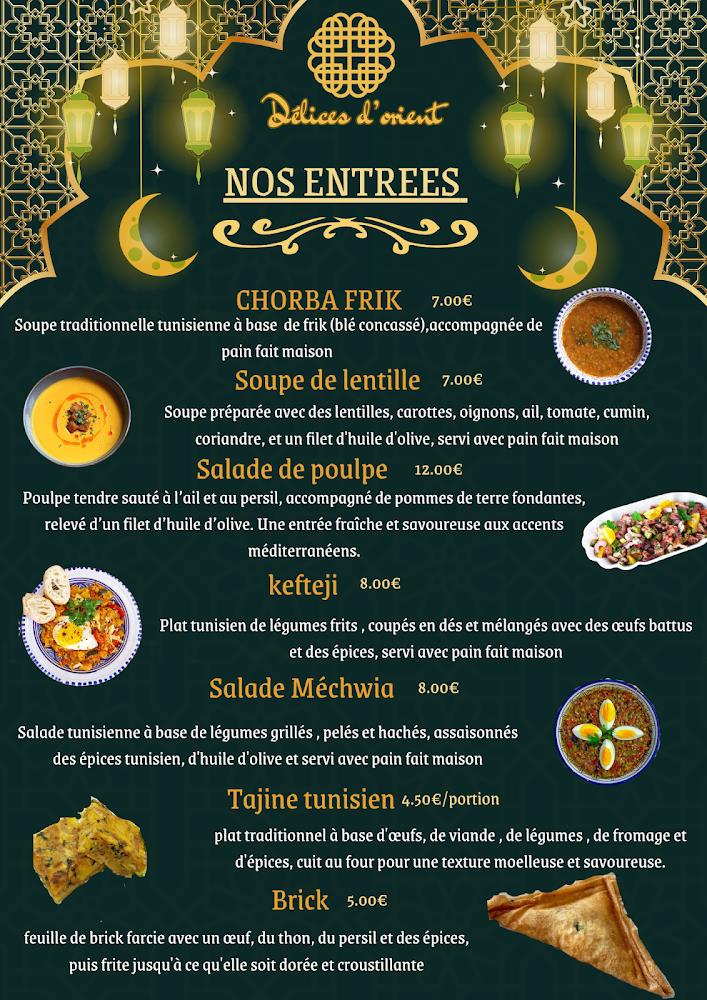 Délices d'orient

NOS ENTREES

CHORBA FRIK 7.00€

Soupe traditionnelle tunisienne à base de frik (blé concassé),accompagnée de pain fait maison

Soupe de lentille 7.00€

Soupe préparée avec des lentilles, carottes, oignons, ail, tomate, cumin, coriandre, et un filet d'huile d'olive, servi avec pain fait maison

Salade de poulpe 12.00€

Poulpe tendre sauté à l'ail et au persil, accompagné de pommes de terre fondantes, relevé d'un filet d'huile d'olive. Une entrée fraîche et savoureuse aux accents méditerranéens.

kefteji 8.00€

Plat tunisien de légumes frits , coupés en dés et mélangés avec des œufs battus et des épices, servi avec pain fait maison

Salade Méchwia 8.00€

Salade tunisienne à base de légumes grillés , pelés et hachés, assaisonnés des épices tunisien, d'huile d'olive et servi avec pain fait maison

Tajine tunisien 4.50€/portion

plat traditionnel à base d'œufs, de viande , de légumes , de fromage et d'épices, cuit au four pour une texture moelleuse et savoureuse.

Brick 5.00€

feuille de brick farcie avec un œuf, du thon, du persil et des épices, puis frite jusqu'à ce qu'elle soit dorée et croustillante